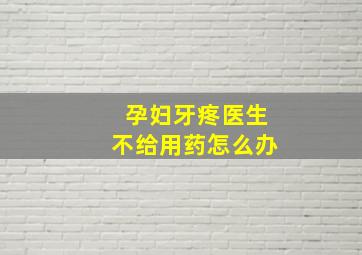 孕妇牙疼医生
不给用药怎么办